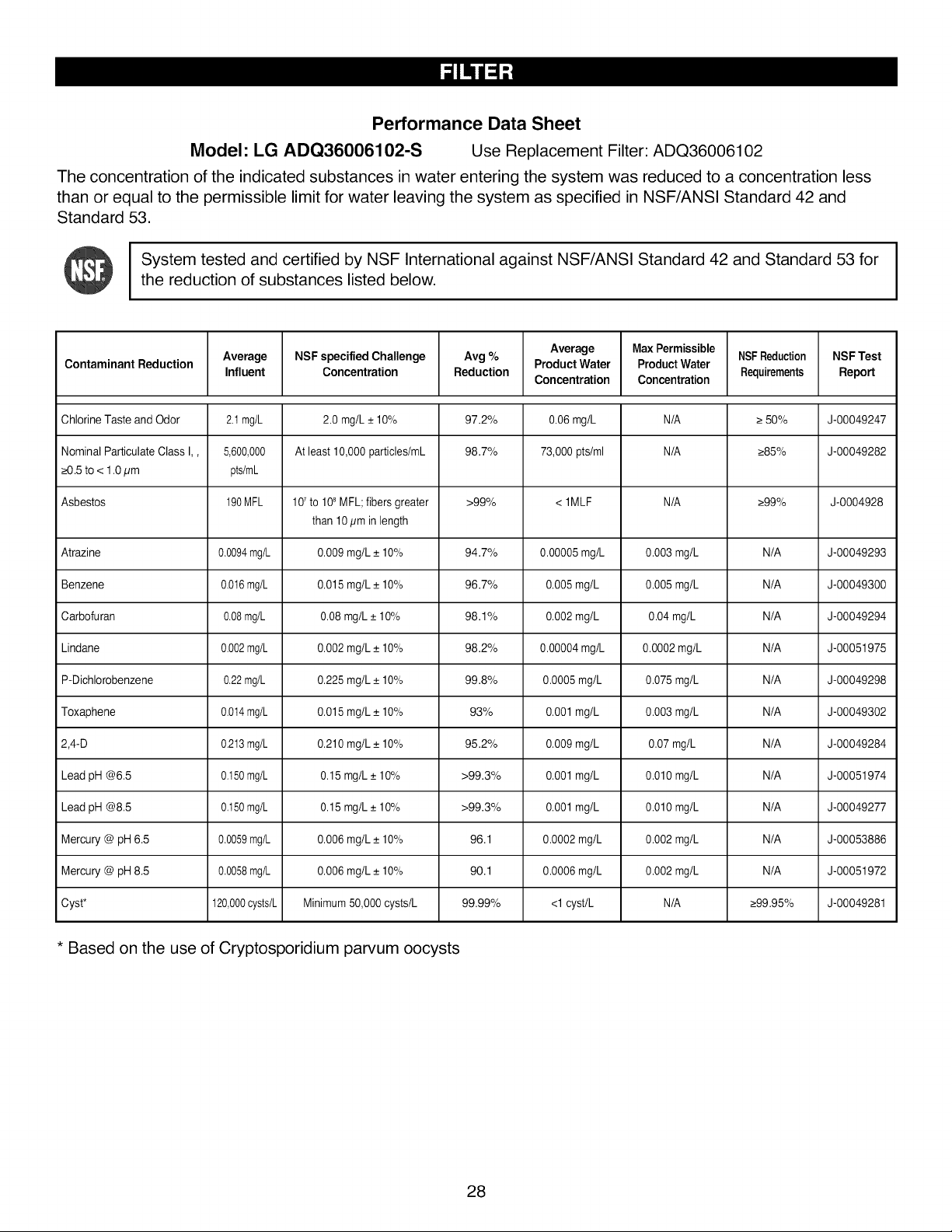 FILTER

Performance Data Sheet

Model: LG ADQ36006102-S Use Replacement Filter: ADQ36006102

The concentration of the indicated substances in water entering the system was reduced to a concentration less than or equal to the permissible limit for water leaving the system as specified in NSF/ANSI Standard 42 and Standard 53.

NSF

System tested and certified by NSF International against NSF/ANSI Standard 42 and Standard 53 for the reduction of substances listed below.

| Contaminant Reduction | Average Influent | NSF specified Challenge Concentration | Avg % Reduction | Average Product Water Concentration | Max Permissible Product Water Concentration | NSF Reduction Requirements | NSF Test Report |
|---|---|---|---|---|---|---|---|
| Chlorine Taste and Odor | 2.1 mg/L | 2.0 mg/L ± 10% | 97.2% | 0.06 mg/L | N/A | ≥ 50% | J-00049247 |
| Nominal Particulate Class I, , ≥0.5 to < 1.0 $\mu$m | 5,600,000 pts/mL | At least 10,000 particles/mL | 98.7% | 73,000 pts/ml | N/A | ≥85% | J-00049282 |
| Asbestos | 190 MFL | $10^7$ to $10^8$ MFL; fibers greater than 10 $\mu$m in length | >99% | < 1MLF | N/A | ≥99% | J-0004928 |
| Atrazine | 0.0094 mg/L | 0.009 mg/L ± 10% | 94.7% | 0.00005 mg/L | 0.003 mg/L | N/A | J-00049293 |
| Benzene | 0.016 mg/L | 0.015 mg/L ± 10% | 96.7% | 0.005 mg/L | 0.005 mg/L | N/A | J-00049300 |
| Carbofuran | 0.08 mg/L | 0.08 mg/L ± 10% | 98.1% | 0.002 mg/L | 0.04 mg/L | N/A | J-00049294 |
| Lindane | 0.002 mg/L | 0.002 mg/L ± 10% | 98.2% | 0.00004 mg/L | 0.0002 mg/L | N/A | J-00051975 |
| P-Dichlorobenzene | 0.22 mg/L | 0.225 mg/L ± 10% | 99.8% | 0.0005 mg/L | 0.075 mg/L | N/A | J-00049298 |
| Toxaphene | 0.014 mg/L | 0.015 mg/L ± 10% | 93% | 0.001 mg/L | 0.003 mg/L | N/A | J-00049302 |
| 2,4-D | 0.213 mg/L | 0.210 mg/L ± 10% | 95.2% | 0.009 mg/L | 0.07 mg/L | N/A | J-00049284 |
| Lead pH @6.5 | 0.150 mg/L | 0.15 mg/L ± 10% | >99.3% | 0.001 mg/L | 0.010 mg/L | N/A | J-00051974 |
| Lead pH @8.5 | 0.150 mg/L | 0.15 mg/L ± 10% | >99.3% | 0.001 mg/L | 0.010 mg/L | N/A | J-00049277 |
| Mercury @ pH 6.5 | 0.0059 mg/L | 0.006 mg/L ± 10% | 96.1 | 0.0002 mg/L | 0.002 mg/L | N/A | J-00053886 |
| Mercury @ pH 8.5 | 0.0058 mg/L | 0.006 mg/L ± 10% | 90.1 | 0.0006 mg/L | 0.002 mg/L | N/A | J-00051972 |
| Cyst* | 120,000 cysts/L | Minimum 50,000 cysts/L | 99.99% | <1 cyst/L | N/A | ≥99.95% | J-00049281 |

* Based on the use of Cryptosporidium parvum oocysts

28